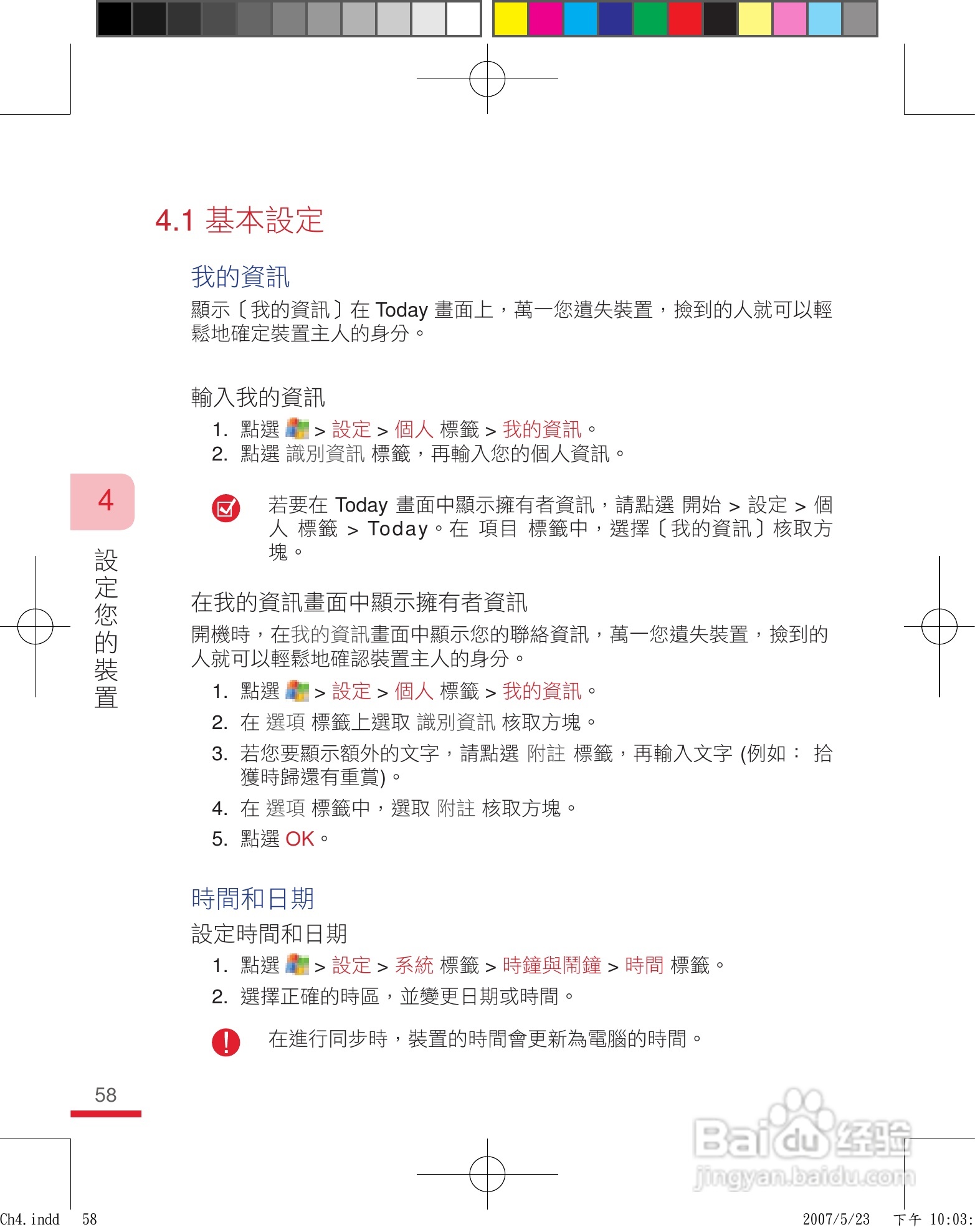 4.1 基本設定

我的資訊

顯示〔我的資訊〕在 Today 畫面上，萬一您遺失裝置，撿到的人就可以輕鬆地確定裝置主人的身分。

輸入我的資訊

1. 點選 > 設定 > 個人 標籤 > 我的資訊。
2. 點選 識別資訊 標籤，再輸入您的個人資訊。

若要在 Today 畫面中顯示擁有者資訊，請點選 開始 > 設定 > 個人 標籤 > Today。在 項目 標籤中，選擇〔我的資訊〕核取方塊。

4

設定您的裝置

在我的資訊畫面中顯示擁有者資訊

開機時，在我的資訊畫面中顯示您的聯絡資訊，萬一您遺失裝置，撿到的人就可以輕鬆地確認裝置主人的身分。

1. 點選 > 設定 > 個人 標籤 > 我的資訊。
2. 在 選項 標籤上選取 識別資訊 核取方塊。
3. 若您要顯示額外的文字，請點選 附註 標籤，再輸入文字 (例如： 拾獲時歸還有重賞)。
4. 在 選項 標籤中，選取 附註 核取方塊。
5. 點選 OK。

時間和日期

設定時間和日期

1. 點選 > 設定 > 系統 標籤 > 時鐘與鬧鐘 > 時間 標籤。
2. 選擇正確的時區，並變更日期或時間。

在進行同步時，裝置的時間會更新為電腦的時間。

58

Baidu 经验
jingyan.baidu.com

Ch4.indd 58 2007/5/23 下午 10:03: